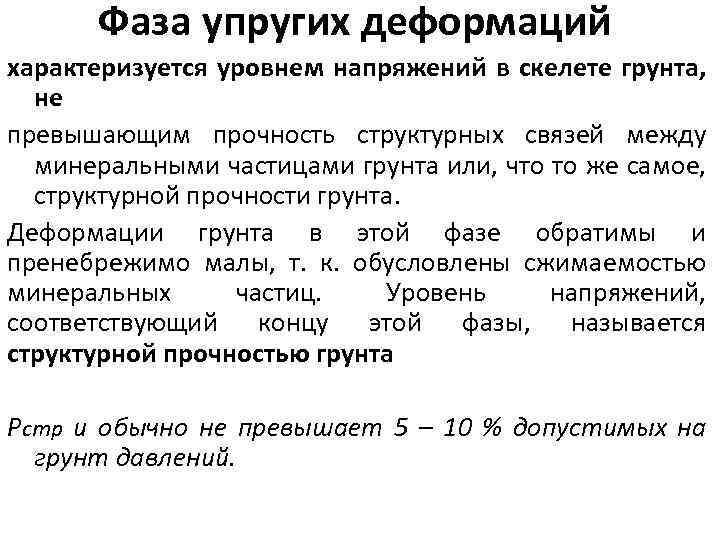 Фаза упругих деформаций

характеризуется уровнем напряжений в скелете грунта, не

превышающим прочность структурных связей между минеральными частицами грунта или, что то же самое, структурной прочности грунта.

Деформации грунта в этой фазе обратимы и пренебрежимо малы, т. к. обусловлены сжимаемостью минеральных частиц. Уровень напряжений, соответствующий концу этой фазы, называется структурной прочностью грунта

Рстр и обычно не превышает 5 – 10 % допустимых на грунт давлений.